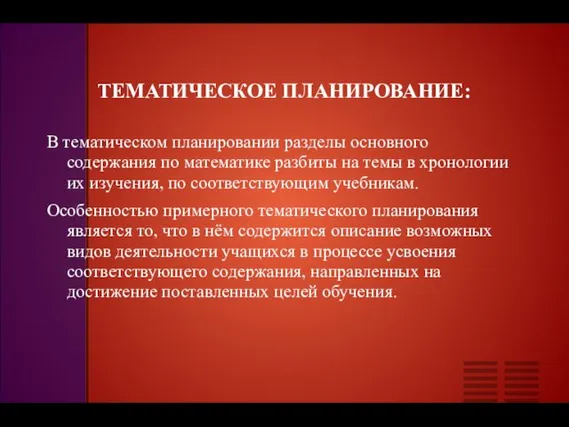 ТЕМАТИЧЕСКОЕ ПЛАНИРОВАНИЕ:

В тематическом планировании разделы основного содержания по математике разбиты на темы в хронологии их изучения, по соответствующим учебникам.

Особенностью примерного тематического планирования является то, что в нём содержится описание возможных видов деятельности учащихся в процессе усвоения соответствующего содержания, направленных на достижение поставленных целей обучения.